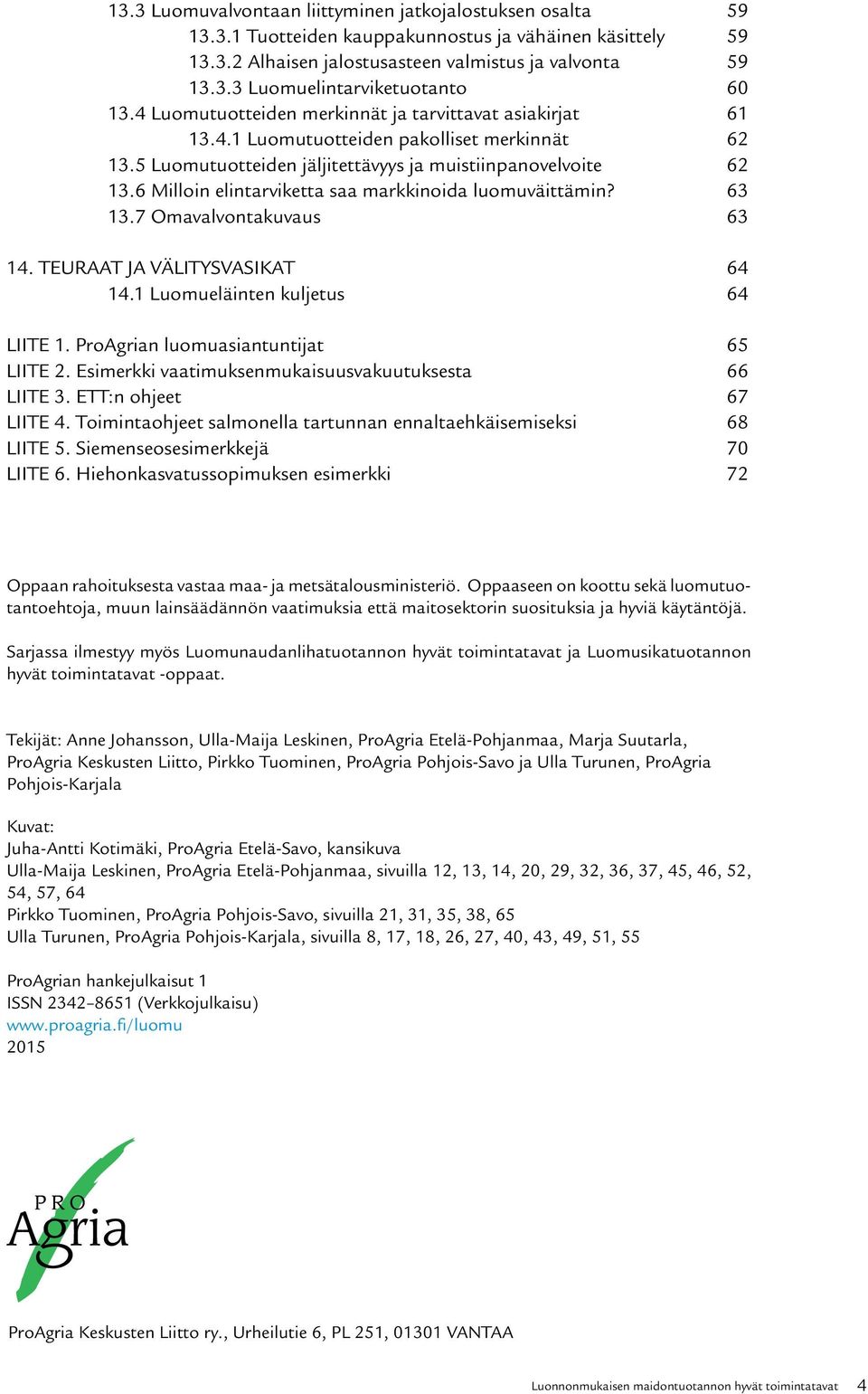 13.3 Luomuvalvontaan liittyminen jatkojalostuksen osalta 59
13.3.1 Tuotteiden kauppakunnostus ja vähäinen käsittely 59
13.3.2 Alhaisen jalostusasteen valmistus ja valvonta 59
13.3.3 Luomuelintarviketuotanto 60
13.4 Luomutuotteiden merkinnät ja tarvittavat asiakirjat 61
13.4.1 Luomutuotteiden pakolliset merkinnät 62
13.5 Luomutuotteiden jäljitettävyys ja muistiinpanovelvoite 62
13.6 Milloin elintarviketta saa markkinoida luomuväittämin? 63
13.7 Omavalvontakuvaus 63

14. TEURAAT JA VÄLITYSVASIKAT 64
14.1 Luomueläinten kuljetus 64

LIITE 1. ProAgrian luomuasiantuntijat 65
LIITE 2. Esimerkki vaatimuksenmukaisuusvakuutuksesta 66
LIITE 3. ETT:n ohjeet 67
LIITE 4. Toimintaohjeet salmonella tartunnan ennaltaehkäisemiseksi 68
LIITE 5. Siemenseosesimerkkejä 70
LIITE 6. Hiehonkasvatussopimuksen esimerkki 72

Oppaan rahoituksesta vastaa maa- ja metsätalousministeriö. Oppaaseen on koottu sekä luomutuotantoehtoja, muun lainsäädännön vaatimuksia että maitosektorin suosituksia ja hyviä käytäntöjä.

Sarjassa ilmestyy myös Luomunaudanlihatuotannon hyvät toimintatavat ja Luomusikatuotannon hyvät toimintatavat -oppaat.

Tekijät: Anne Johansson, Ulla-Maija Leskinen, ProAgria Etelä-Pohjanmaa, Marja Suutarla, ProAgria Keskusten Liitto, Pirkko Tuominen, ProAgria Pohjois-Savo ja Ulla Turunen, ProAgria Pohjois-Karjala

Kuvat:
Juha-Antti Kotimäki, ProAgria Etelä-Savo, kansikuva
Ulla-Maija Leskinen, ProAgria Etelä-Pohjanmaa, sivuilla 12, 13, 14, 20, 29, 32, 36, 37, 45, 46, 52, 54, 57, 64
Pirkko Tuominen, ProAgria Pohjois-Savo, sivuilla 21, 31, 35, 38, 65
Ulla Turunen, ProAgria Pohjois-Karjala, sivuilla 8, 17, 18, 26, 27, 40, 43, 49, 51, 55

ProAgrian hankejulkaisut 1
ISSN 2342–8651 (Verkkojulkaisu)
www.proagria.fi/luomu
2015

PRO Agria

ProAgria Keskusten Liitto ry., Urheilutie 6, PL 251, 01301 VANTAA

Luonnonmukaisen maidontuotannon hyvät toimintatavat 4